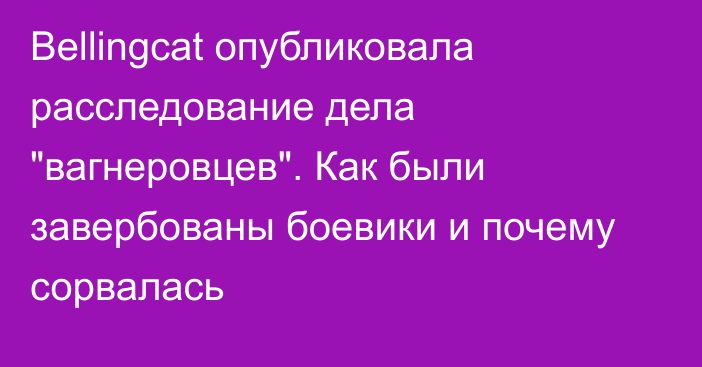 Bellingcat опубликовала расследование дела "вагнеровцев". Как были завербованы боевики и почему сорвалась